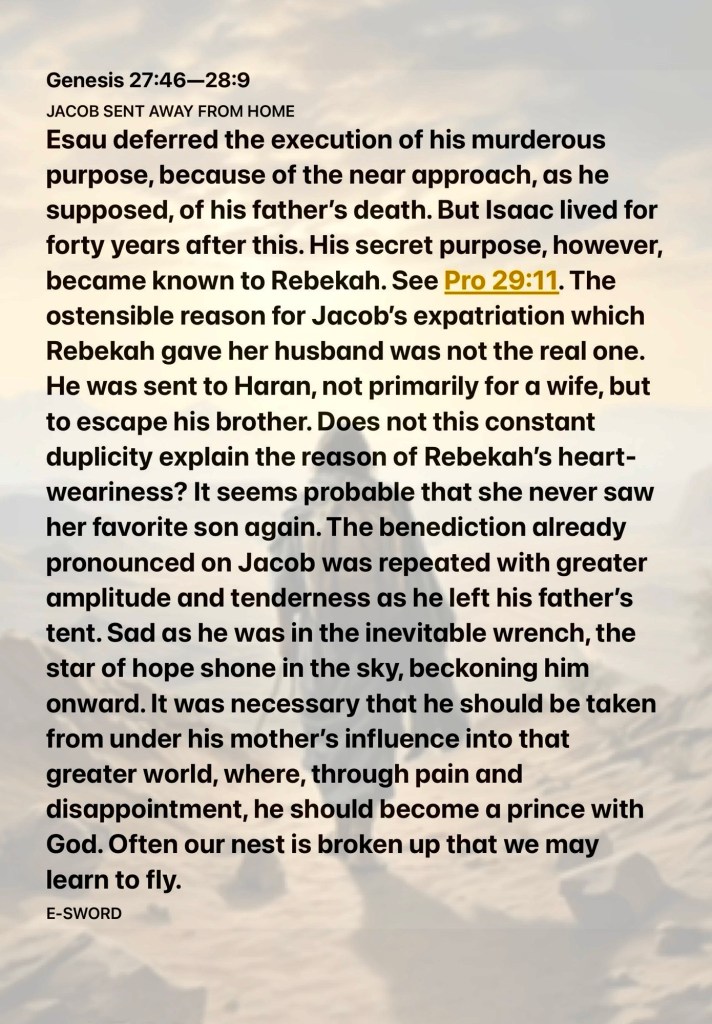 Genesis 27:46—28:9

JACOB SENT AWAY FROM HOME

Esau deferred the execution of his murderous purpose, because of the near approach, as he supposed, of his father's death. But Isaac lived for forty years after this. His secret purpose, however, became known to Rebekah. See Pro 29:11. The ostensible reason for Jacob's expatriation which Rebekah gave her husband was not the real one. He was sent to Haran, not primarily for a wife, but to escape his brother. Does not this constant duplicity explain the reason of Rebekah's heart-weariness? It seems probable that she never saw her favorite son again. The benediction already pronounced on Jacob was repeated with greater amplitude and tenderness as he left his father's tent. Sad as he was in the inevitable wrench, the star of hope shone in the sky, beckoning him onward. It was necessary that he should be taken from under his mother's influence into that greater world, where, through pain and disappointment, he should become a prince with God. Often our nest is broken up that we may learn to fly.

E-SWORD